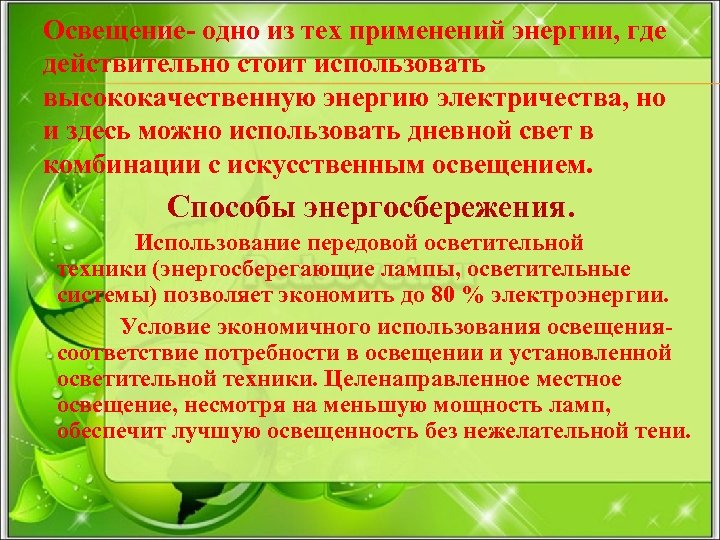 Освещение- одно из тех применений энергии, где действительно стоит использовать высококачественную энергию электричества, но и здесь можно использовать дневной свет в комбинации с искусственным освещением.

Способы энергосбережения.

Использование передовой осветительной техники (энергосберегающие лампы, осветительные системы) позволяет экономить до 80 % электроэнергии.

Условие экономичного использования освещения- соответствие потребности в освещении и установленной осветительной техники. Целенаправленное местное освещение, несмотря на меньшую мощность ламп, обеспечит лучшую освещенность без нежелательной тени.